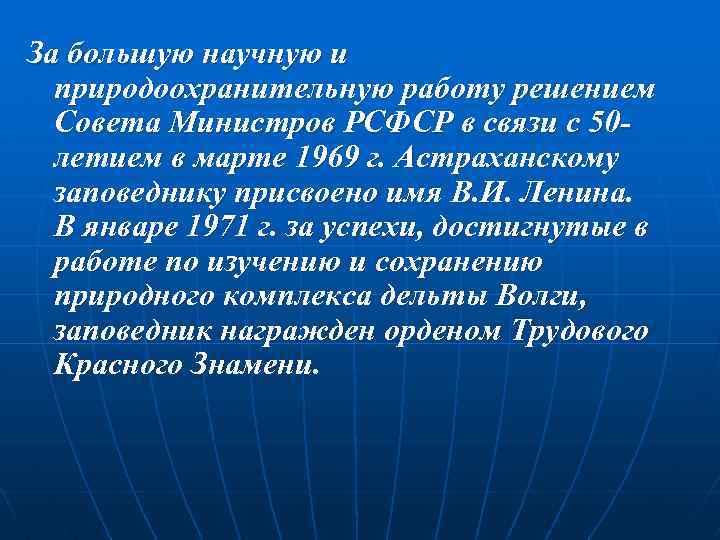 За большую научную и природоохранительную работу решением Совета Министров РСФСР в связи с 50-летием в марте 1969 г. Астраханскому заповеднику присвоено имя В.И. Ленина. В январе 1971 г. за успехи, достигнутые в работе по изучению и сохранению природного комплекса дельты Волги, заповедник награжден орденом Трудового Красного Знамени.